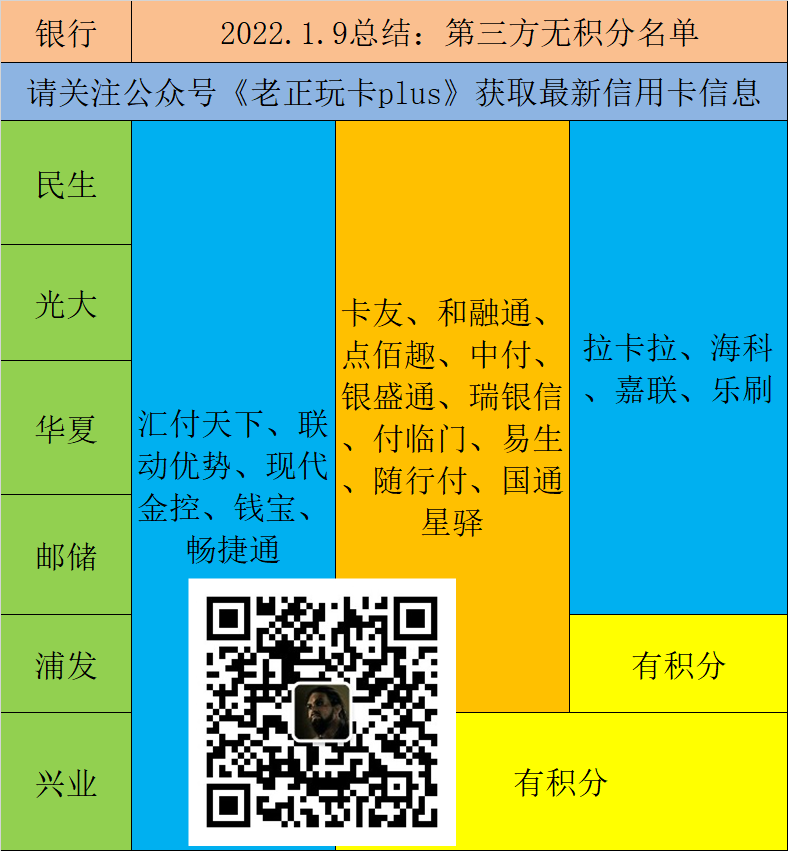 | 银行 | 2022.1.9总结：第三方无积分名单 | | |
|---|---|---|---|
| 请关注公众号《老正玩卡plus》获取最新信用卡信息 | | | |
| 民生 | 汇付天下、联动优势、现代金控、钱宝、畅捷通 | 卡友、和融通、点佰趣、中付、银盛通、瑞银信、付临门、易生、随行付、国通星驿 | 拉卡拉、海科、嘉联、乐刷 |
| 光大 | | | |
| 华夏 | | | |
| 邮储 | | | |
| 浦发 | | | 有积分 |
| 兴业 | | 有积分 | |